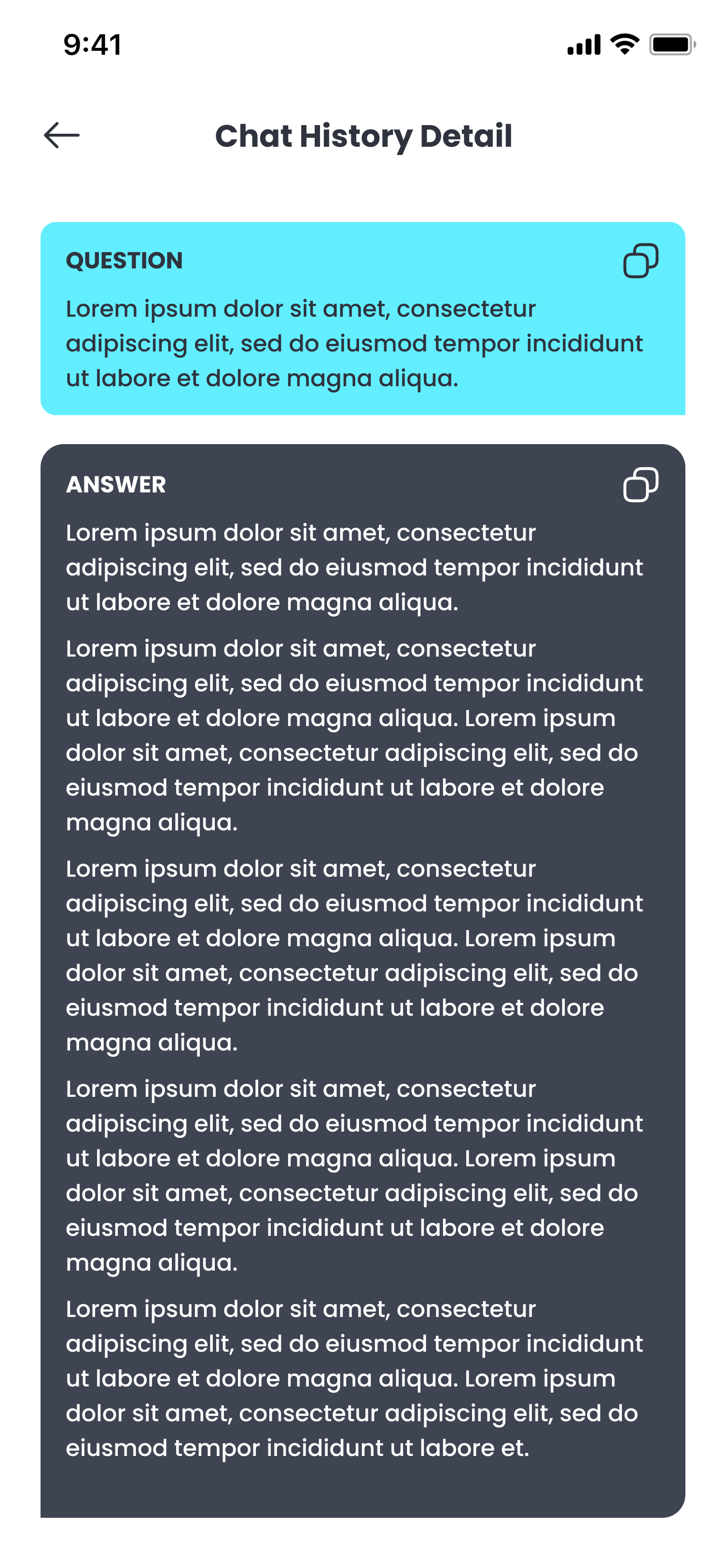 9:41

Chat History Detail

QUESTION

Lorem ipsum dolor sit amet, consectetur adipiscing elit, sed do eiusmod tempor incididunt ut labore et dolore magna aliqua.

ANSWER

Lorem ipsum dolor sit amet, consectetur adipiscing elit, sed do eiusmod tempor incididunt ut labore et dolore magna aliqua.

Lorem ipsum dolor sit amet, consectetur adipiscing elit, sed do eiusmod tempor incididunt ut labore et dolore magna aliqua. Lorem ipsum dolor sit amet, consectetur adipiscing elit, sed do eiusmod tempor incididunt ut labore et dolore magna aliqua.

Lorem ipsum dolor sit amet, consectetur adipiscing elit, sed do eiusmod tempor incididunt ut labore et dolore magna aliqua. Lorem ipsum dolor sit amet, consectetur adipiscing elit, sed do eiusmod tempor incididunt ut labore et dolore magna aliqua.

Lorem ipsum dolor sit amet, consectetur adipiscing elit, sed do eiusmod tempor incididunt ut labore et dolore magna aliqua. Lorem ipsum dolor sit amet, consectetur adipiscing elit, sed do eiusmod tempor incididunt ut labore et dolore magna aliqua.

Lorem ipsum dolor sit amet, consectetur adipiscing elit, sed do eiusmod tempor incididunt ut labore et dolore magna aliqua. Lorem ipsum dolor sit amet, consectetur adipiscing elit, sed do eiusmod tempor incididunt ut labore et.